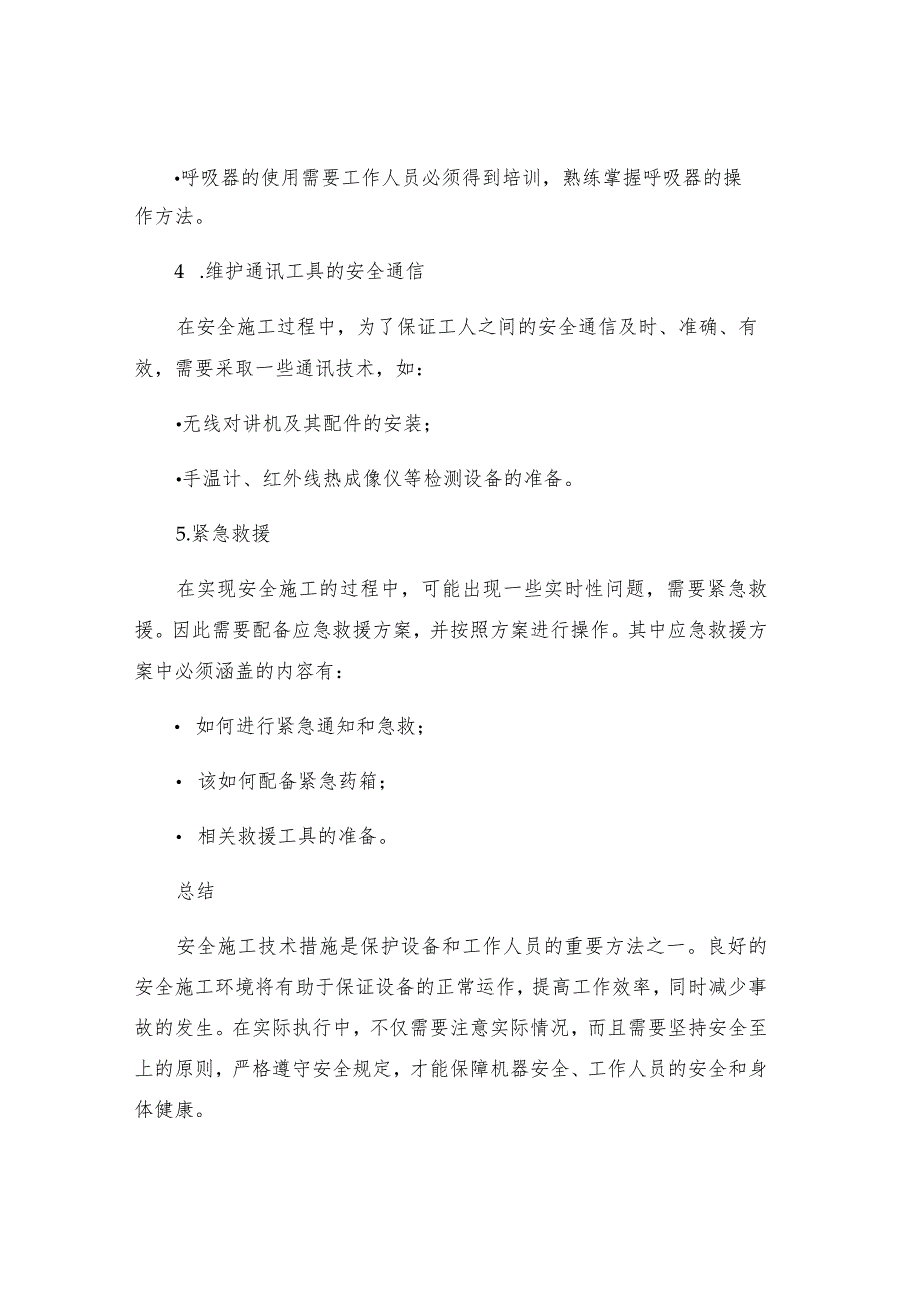 •呼吸器的使用需要工作人员必须得到培训，熟练掌握呼吸器的操作方法。

4 .维护通讯工具的安全通信

在安全施工过程中，为了保证工人之间的安全通信及时、准确、有效，需要采取一些通讯技术，如：

•无线对讲机及其配件的安装；

•手温计、红外线热成像仪等检测设备的准备。

5.紧急救援

在实现安全施工的过程中，可能出现一些实时性问题，需要紧急救援。因此需要配备应急救援方案，并按照方案进行操作。其中应急救援方案中必须涵盖的内容有：

• 如何进行紧急通知和急救；

• 该如何配备紧急药箱；

• 相关救援工具的准备。

总结

安全施工技术措施是保护设备和工作人员的重要方法之一。良好的安全施工环境将有助于保证设备的正常运作，提高工作效率，同时减少事故的发生。在实际执行中，不仅需要注意实际情况，而且需要坚持安全至上的原则，严格遵守安全规定，才能保障机器安全、工作人员的安全和身体健康。